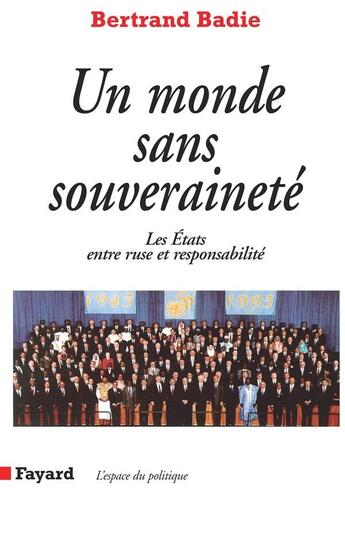 Bertrand Badie

Un monde sans souveraineté

Les États entre ruse et responsabilité

1945

1995

Fayard

L'espace du politique